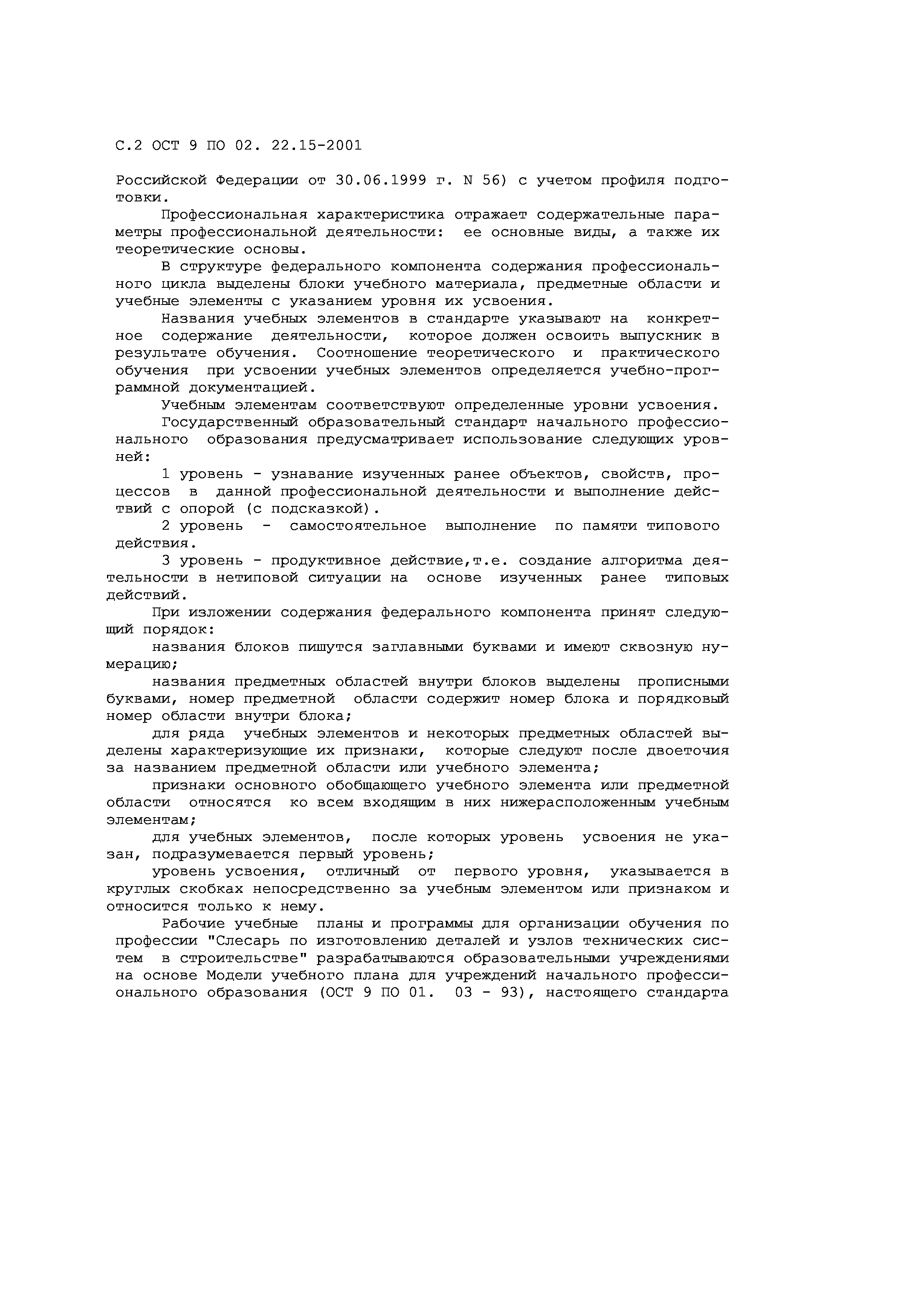 С.2 ОСТ 9 ПО 02. 22.15-2001

Российской Федерации от 30.06.1999 г. N 56) с учетом профиля подготовки.

Профессиональная характеристика отражает содержательные параметры профессиональной деятельности: ее основные виды, а также их теоретические основы.

В структуре федерального компонента содержания профессионального цикла выделены блоки учебного материала, предметные области и учебные элементы с указанием уровня их усвоения.

Названия учебных элементов в стандарте указывают на конкретное содержание деятельности, которое должен освоить выпускник в результате обучения. Соотношение теоретического и практического обучения при усвоении учебных элементов определяется учебно-программной документацией.

Учебным элементам соответствуют определенные уровни усвоения.

Государственный образовательный стандарт начального профессионального образования предусматривает использование следующих уровней:

1 уровень - узнавание изученных ранее объектов, свойств, процессов в данной профессиональной деятельности и выполнение действий с опорой (с подсказкой).

2 уровень - самостоятельное выполнение по памяти типового действия.

3 уровень - продуктивное действие,т.е. создание алгоритма деятельности в нетиповой ситуации на основе изученных ранее типовых действий.

При изложении содержания федерального компонента принят следующий порядок:

названия блоков пишутся заглавными буквами и имеют сквозную нумерацию;

названия предметных областей внутри блоков выделены прописными буквами, номер предметной области содержит номер блока и порядковый номер области внутри блока;

для ряда учебных элементов и некоторых предметных областей выделены характеризующие их признаки, которые следуют после двоеточия за названием предметной области или учебного элемента;

признаки основного обобщающего учебного элемента или предметной области относятся ко всем входящим в них нижерасположенным учебным элементам;

для учебных элементов, после которых уровень усвоения не указан, подразумевается первый уровень;

уровень усвоения, отличный от первого уровня, указывается в круглых скобках непосредственно за учебным элементом или признаком и относится только к нему.

Рабочие учебные планы и программы для организации обучения по профессии "Слесарь по изготовлению деталей и узлов технических систем в строительстве" разрабатываются образовательными учреждениями на основе Модели учебного плана для учреждений начального профессионального образования (ОСТ 9 ПО 01. 03 - 93), настоящего стандарта